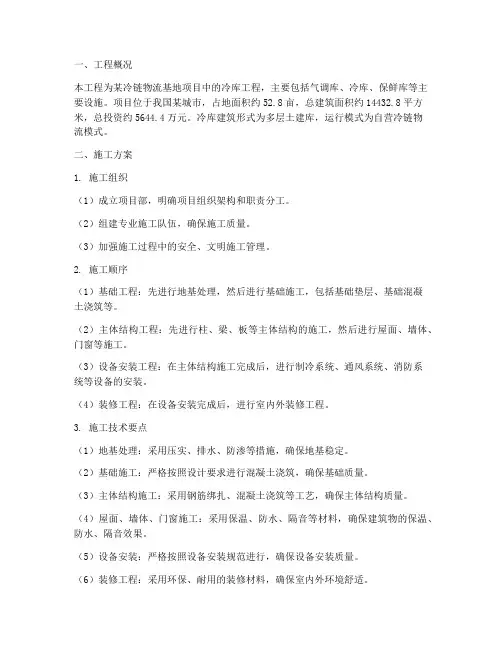 一、工程概况

本工程为某冷链物流基地项目中的冷库工程，主要包括气调库、冷库、保鲜库等主要设施。项目位于我国某城市，占地面积约 52.8 亩，总建筑面积约 14432.8 平方米，总投资约 5644.4 万元。冷库建筑形式为多层土建库，运行模式为自营冷链物流模式。

二、施工方案

1. 施工组织

（1）成立项目部，明确项目组织架构和职责分工。

（2）组建专业施工队伍，确保施工质量。

（3）加强施工过程中的安全、文明施工管理。

2. 施工顺序

（1）基础工程：先进行地基处理，然后进行基础施工，包括基础垫层、基础混凝土浇筑等。

（2）主体结构工程：先进行柱、梁、板等主体结构的施工，然后进行屋面、墙体、门窗等施工。

（3）设备安装工程：在主体结构施工完成后，进行制冷系统、通风系统、消防系统等设备的安装。

（4）装修工程：在设备安装完成后，进行室内外装修工程。

3. 施工技术要点

（1）地基处理：采用压实、排水、防渗等措施，确保地基稳定。

（2）基础施工：严格按照设计要求进行混凝土浇筑，确保基础质量。

（3）主体结构施工：采用钢筋绑扎、混凝土浇筑等工艺，确保主体结构质量。

（4）屋面、墙体、门窗施工：采用保温、防水、隔音等材料，确保建筑物的保温、防水、隔音效果。

（5）设备安装：严格按照设备安装规范进行，确保设备安装质量。

（6）装修工程：采用环保、耐用的装修材料，确保室内外环境舒适。